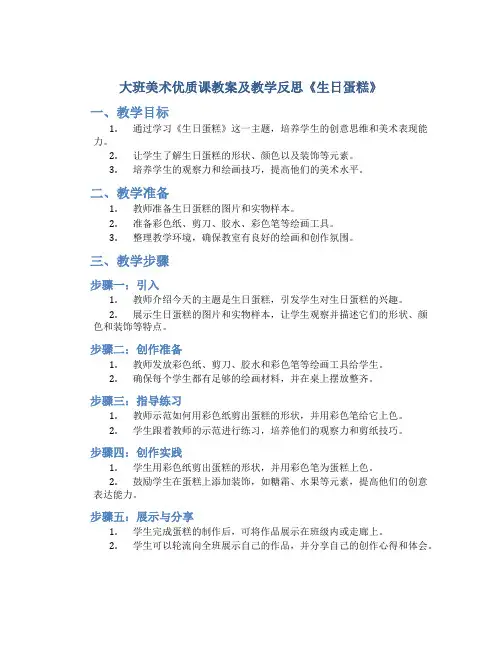 大班美术优质课教案及教学反思《生日蛋糕》

一、教学目标

1. 通过学习《生日蛋糕》这一主题，培养学生的创意思维和美术表现能力。

2. 让学生了解生日蛋糕的形状、颜色以及装饰等元素。

3. 培养学生的观察力和绘画技巧，提高他们的美术水平。

二、教学准备

1. 教师准备生日蛋糕的图片和实物样本。

2. 准备彩色纸、剪刀、胶水、彩色笔等绘画工具。

3. 整理教学环境，确保教室有良好的绘画和创作氛围。

三、教学步骤

步骤一：引入

1. 教师介绍今天的主题是生日蛋糕，引发学生对生日蛋糕的兴趣。

2. 展示生日蛋糕的图片和实物样本，让学生观察并描述它们的形状、颜色和装饰等特点。

步骤二：创作准备

1. 教师发放彩色纸、剪刀、胶水和彩色笔等绘画工具给学生。

2. 确保每个学生都有足够的绘画材料，并在桌上摆放整齐。

步骤三：指导练习

1. 教师示范如何用彩色纸剪出蛋糕的形状，并用彩色笔给它上色。

2. 学生跟着教师的示范进行练习，培养他们的观察力和剪纸技巧。

步骤四：创作实践

1. 学生用彩色纸剪出蛋糕的形状，并用彩色笔为蛋糕上色。

2. 鼓励学生在蛋糕上添加装饰，如糖霜、水果等元素，提高他们的创意表达能力。

步骤五：展示与分享

1. 学生完成蛋糕的制作后，可将作品展示在班级内或走廊上。

2. 学生可以轮流向全班展示自己的作品，并分享自己的创作心得和体会。